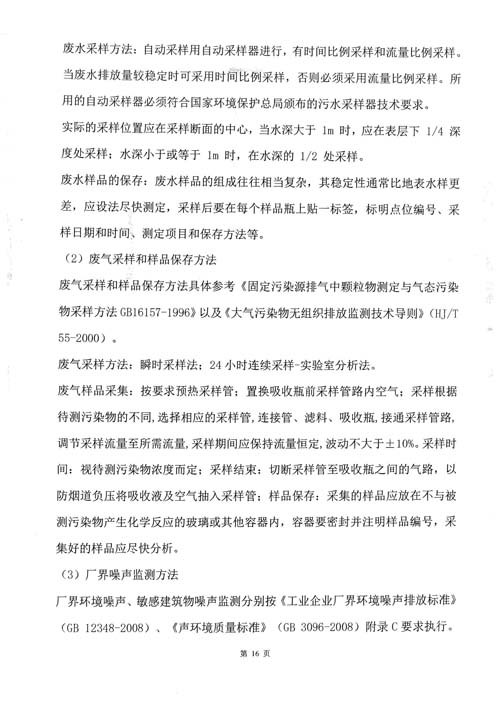 废水采样方法：自动采样用自动采样器进行，有时间比例采样和流量比例采样。当废水排放量较稳定时可采用时间比例采样，否则必须采用流量比例采样。所用的自动采样器必须符合国家环境保护总局颁布的污水采样器技术要求。

实际的采样位置应在采样断面的中心，当水深大于 1m 时，应在表层下 1/4 深度处采样；水深小于或等于 1m 时，在水深的 1/2 处采样。

废水样品的保存：废水样品的组成往往相当复杂，其稳定性通常比地表水样更差，应设法尽快测定，采样后要在每个样品瓶上贴一标签，标明点位编号、采样日期和时间、测定项目和保存方法等。

（2）废气采样和样品保存方法

废气采样和样品保存方法具体参考《固定污染源排气中颗粒物测定与气态污染物采样方法 GB16157-1996》以及《大气污染物无组织排放监测技术导则》（HJ/T 55-2000）。

废气采样方法：瞬时采样法；24 小时连续采样-实验室分析法。

废气样品采集：按要求预热采样管；置换吸收瓶前采样管路内空气；采样根据待测污染物的不同，选择相应的采样管，连接管、滤料、吸收瓶，接通采样管路，调节采样流量至所需流量，采样期间应保持流量恒定，波动不大于±10%。采样时间：视待测污染物浓度而定；采样结束：切断采样管至吸收瓶之间的气路，以防烟道负压将吸收液及空气抽入采样管；样品保存：采集的样品应放在不与被测污染物产生化学反应的玻璃或其他容器内，容器要密封并注明样品编号，采集好的样品应尽快分析。

（3）厂界噪声监测方法

厂界环境噪声、敏感建筑物噪声监测分别按《工业企业厂界环境噪声排放标准》（GB 12348-2008）、《声环境质量标准》（GB 3096-2008）附录 C 要求执行。

第 16 页